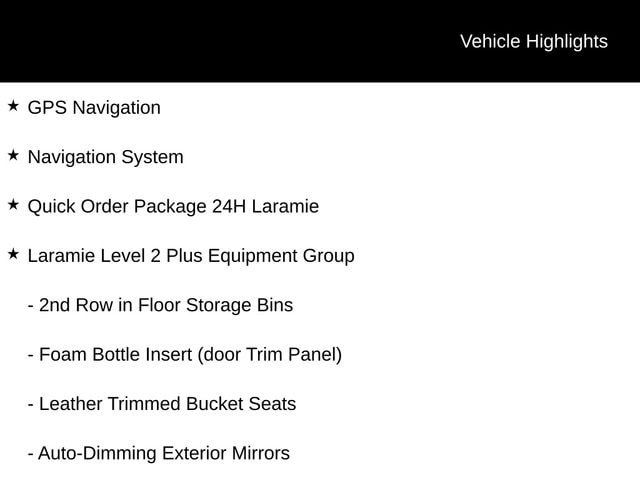 Vehicle Highlights

★ GPS Navigation

★ Navigation System

★ Quick Order Package 24H Laramie

★ Laramie Level 2 Plus Equipment Group

- 2nd Row in Floor Storage Bins

- Foam Bottle Insert (door Trim Panel)

- Leather Trimmed Bucket Seats

- Auto-Dimming Exterior Mirrors